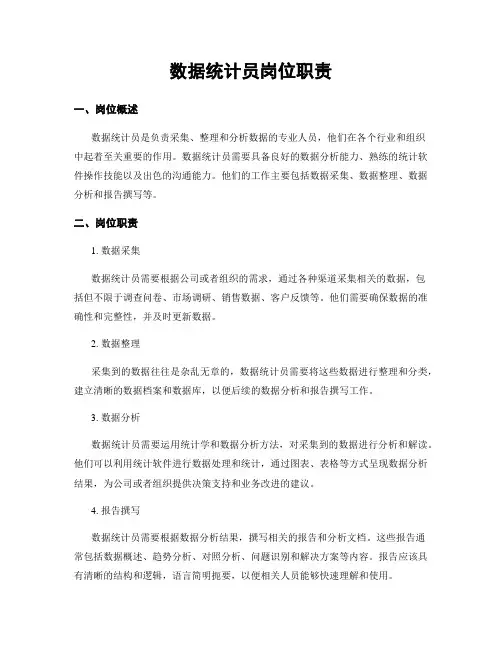 数据统计员岗位职责

一、岗位概述

数据统计员是负责采集、整理和分析数据的专业人员，他们在各个行业和组织中起着至关重要的作用。数据统计员需要具备良好的数据分析能力、熟练的统计软件操作技能以及出色的沟通能力。他们的工作主要包括数据采集、数据整理、数据分析和报告撰写等。

二、岗位职责

1. 数据采集

数据统计员需要根据公司或者组织的需求，通过各种渠道采集相关的数据，包括但不限于调查问卷、市场调研、销售数据、客户反馈等。他们需要确保数据的准确性和完整性，并及时更新数据。

2. 数据整理

采集到的数据往往是杂乱无章的，数据统计员需要将这些数据进行整理和分类，建立清晰的数据档案和数据库，以便后续的数据分析和报告撰写工作。

3. 数据分析

数据统计员需要运用统计学和数据分析方法，对采集到的数据进行分析和解读。他们可以利用统计软件进行数据处理和统计，通过图表、表格等方式呈现数据分析结果，为公司或者组织提供决策支持和业务改进的建议。

4. 报告撰写

数据统计员需要根据数据分析结果，撰写相关的报告和分析文档。这些报告通常包括数据概述、趋势分析、对照分析、问题识别和解决方案等内容。报告应该具有清晰的结构和逻辑，语言简明扼要，以便相关人员能够快速理解和使用。